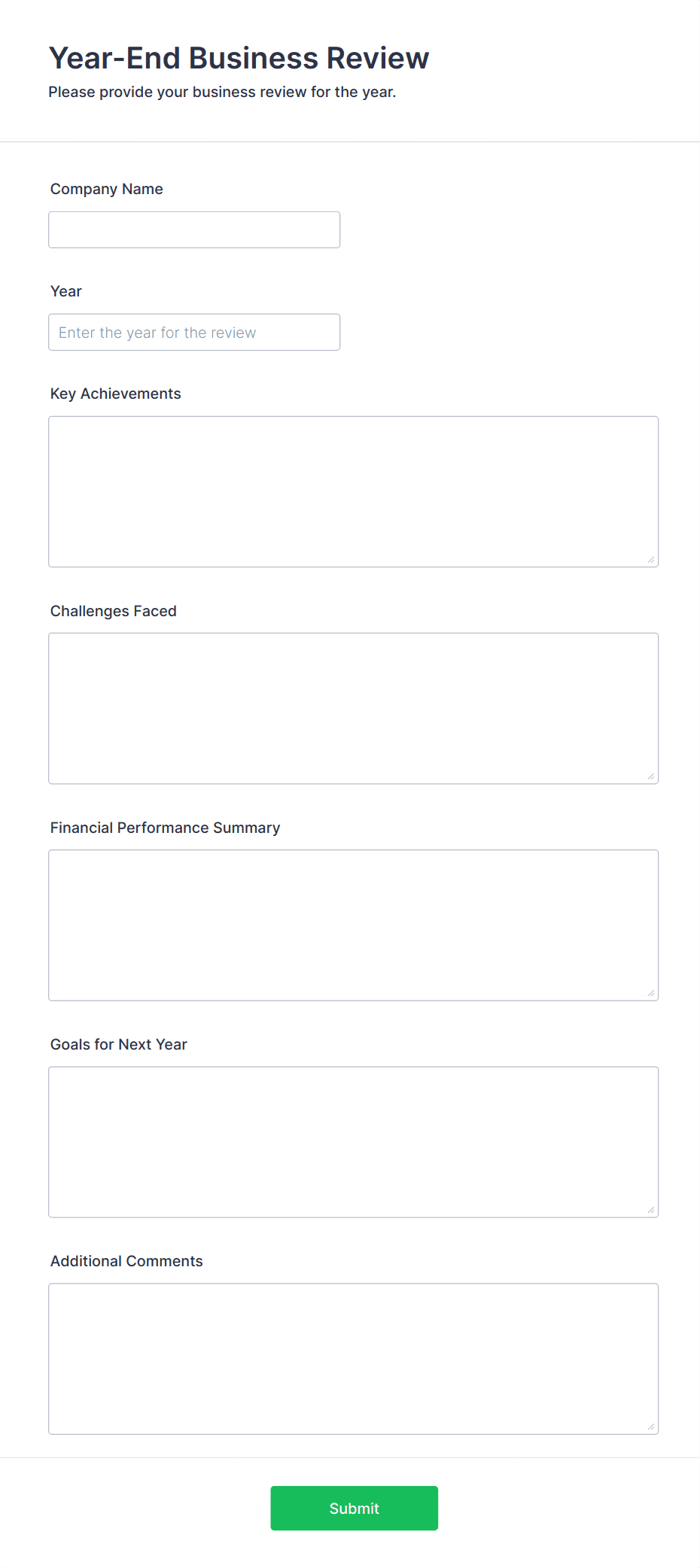 Year-End Business Review

Please provide your business review for the year.

Company Name

Year

Enter the year for the review

Key Achievements

Challenges Faced

Financial Performance Summary

Goals for Next Year

Additional Comments

Submit